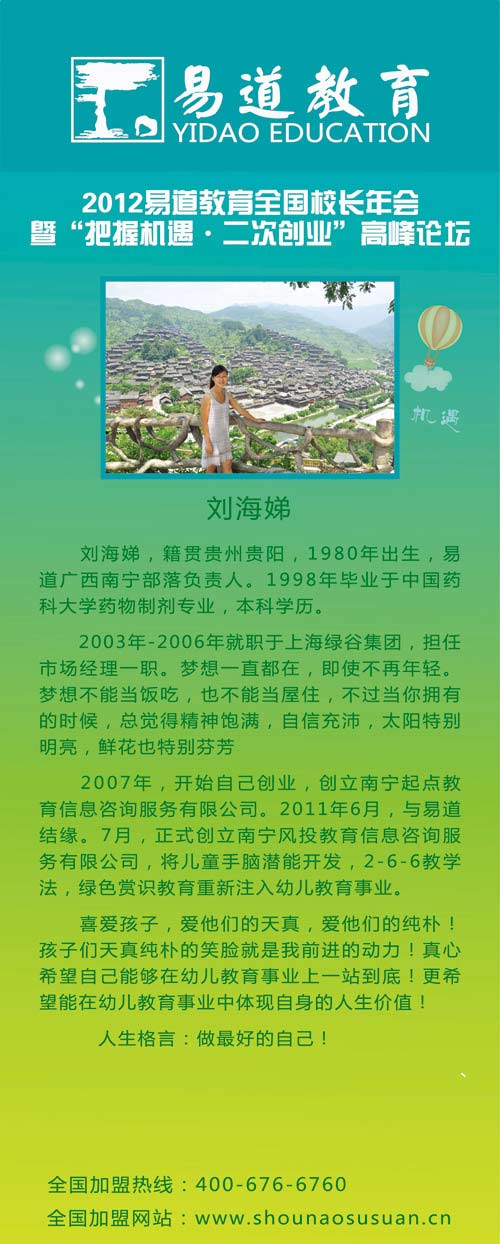 易道教育
YIDAO EDUCATION

2012易道教育全国校长年会
暨“把握机遇·二次创业”高峰论坛

机遇

刘海娣

刘海娣，籍贯贵州贵阳，1980年出生，易道广西南宁部落负责人。1998年毕业于中国药科大学药物制剂专业，本科学历。

2003年-2006年就职于上海绿谷集团，担任市场经理一职。梦想一直都在，即使不再年轻。梦想不能当饭吃，也不能当屋住，不过当你拥有的时候，总觉得精神饱满，自信充沛，太阳特别明亮，鲜花也特别芬芳

2007年，开始自己创业，创立南宁起点教育信息咨询服务有限公司。2011年6月，与易道结缘。7月，正式创立南宁风投教育信息咨询服务有限公司，将儿童手脑潜能开发，2-6-6教学法，绿色赏识教育重新注入幼儿教育事业。

喜爱孩子，爱他们的天真，爱他们的纯朴！孩子们天真纯朴的笑脸就是我前进的动力！真心希望自己能够在幼儿教育事业上一站到底！更希望能在幼儿教育事业中体现自身的人生价值！

人生格言：做最好的自己！

全国加盟热线：400-676-6760
全国加盟网站：www.shounaosusuan.cn